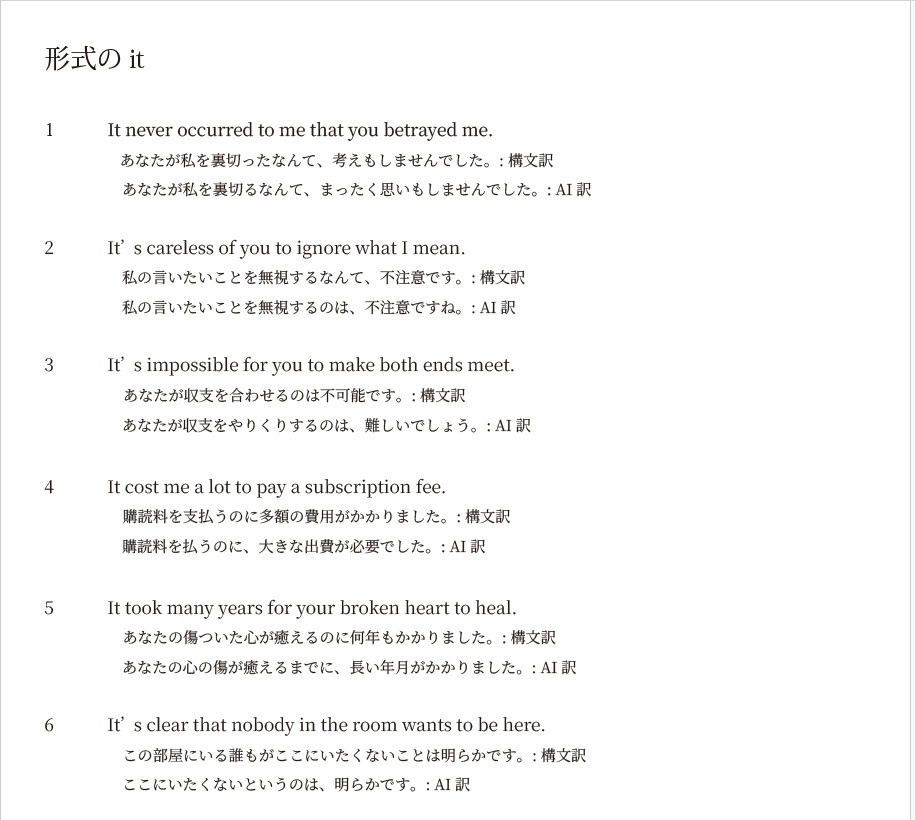 形式の it

1 It never occurred to me that you betrayed me.
あなたが私を裏切ったなんて、考えもしませんでした。: 構文訳
あなたが私を裏切るなんて、まったく思いもしませんでした。: AI 訳

2 It’s careless of you to ignore what I mean.
私の言いたいことを無視するなんて、不注意です。: 構文訳
私の言いたいことを無視するのは、不注意ですね。: AI 訳

3 It’s impossible for you to make both ends meet.
あなたが収支を合わせるのは不可能です。: 構文訳
あなたが収支をやりくりするのは、難しいでしょう。: AI 訳

4 It cost me a lot to pay a subscription fee.
購読料を支払うのに多額の費用がかかりました。: 構文訳
購読料を払うのに、大きな出費が必要でした。: AI 訳

5 It took many years for your broken heart to heal.
あなたの傷ついた心が癒えるのに何年もかかりました。: 構文訳
あなたの心の傷が癒えるまでに、長い年月がかかりました。: AI 訳

6 It’s clear that nobody in the room wants to be here.
この部屋にいる誰もがここにいたくないことは明らかです。: 構文訳
ここにいたくないというのは、明らかです。: AI 訳